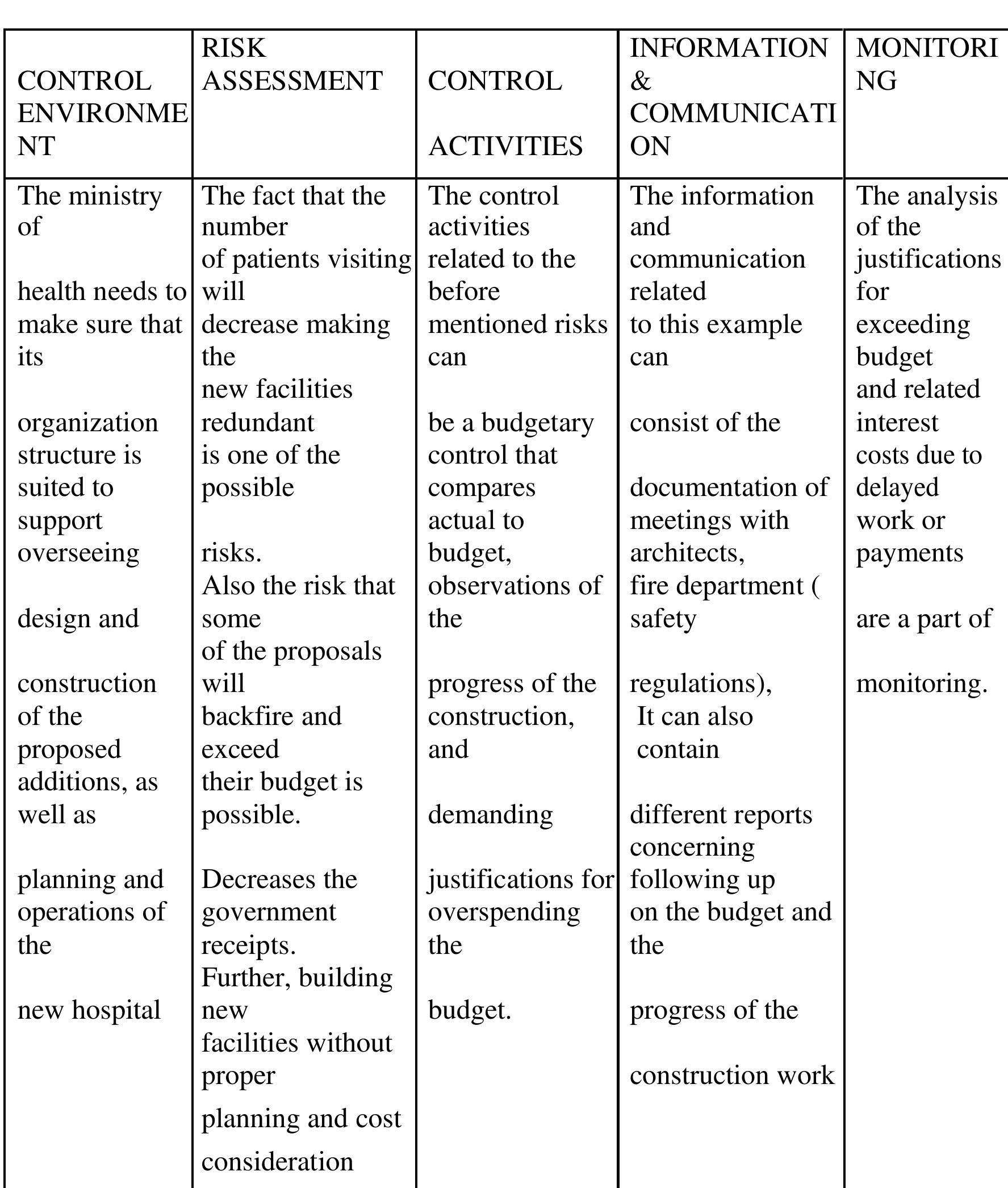 | CONTROL ENVIRONMENT | RISK ASSESSMENT | CONTROL ACTIVITIES | INFORMATION & COMMUNICATION | MONITORING |
|---|---|---|---|---|
| The ministry of health needs to make sure that its organization structure is suited to support overseeing design and construction of the proposed additions, as well as planning and operations of the new hospital | The fact that the number of patients visiting will decrease making the new facilities redundant is one of the possible risks. Also the risk that some of the proposals will backfire and exceed their budget is possible. Decreases the government receipts. Further, building new facilities without proper planning and cost consideration | The control activities related to the before mentioned risks can be a budgetary control that compares actual to budget, observations of the progress of the construction, and demanding justifications for overspending the budget. | The information and communication related to this example can consist of the documentation of meetings with architects, fire department ( safety regulations), It can also contain different reports concerning following up on the budget and the progress of the construction work | The analysis of the justifications for exceeding budget and related interest costs due to delayed work or payments are a part of monitoring. |